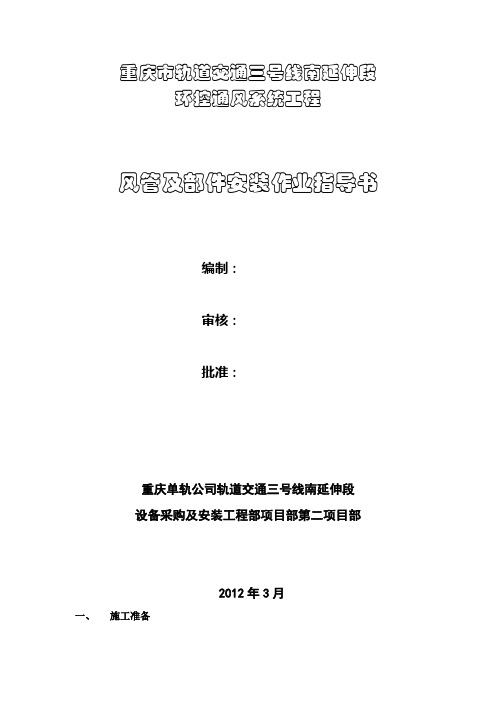 重庆市轨道交通三号线南延伸段
环控通风系统工程

风管及部件安装作业指导书

编制：

审核：

批准：

重庆单轨公司轨道交通三号线南延伸段
设备采购及安装工程部项目部第二项目部

2012 年 3 月

一、 施工准备